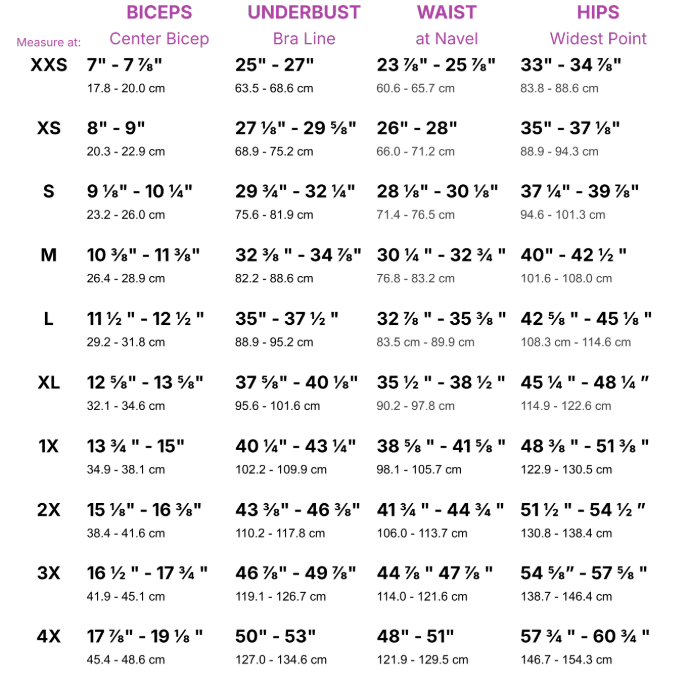 |  | BICEPS | UNDERBUST | WAIST | HIPS |
|---|---|---|---|---|
| Measure at: | Center Bicep | Bra Line | at Navel | Widest Point |
| XXS | 7" - 7 ⅞" 17.8 - 20.0 cm | 25" - 27" 63.5 - 68.6 cm | 23 ⅞" - 25 ⅞" 60.6 - 65.7 cm | 33" - 34 ⅞" 83.8 - 88.6 cm |
| XS | 8" - 9" 20.3 - 22.9 cm | 27 ⅛" - 29 ⅝" 68.9 - 75.2 cm | 26" - 28" 66.0 - 71.2 cm | 35" - 37 ⅛" 88.9 - 94.3 cm |
| S | 9 ⅛" - 10 ¼" 23.2 - 26.0 cm | 29 ¾" - 32 ¼" 75.6 - 81.9 cm | 28 ⅛" - 30 ⅛" 71.4 - 76.5 cm | 37 ¼" - 39 ⅞" 94.6 - 101.3 cm |
| M | 10 ⅜" - 11 ⅜" 26.4 - 28.9 cm | 32 ⅜ " - 34 ⅞" 82.2 - 88.6 cm | 30 ¼ " - 32 ¾ " 76.8 - 83.2 cm | 40" - 42 ½ " 101.6 - 108.0 cm |
| L | 11 ½ " - 12 ½ " 29.2 - 31.8 cm | 35" - 37 ½ " 88.9 - 95.2 cm | 32 ⅞ " - 35 ⅜ " 83.5 cm - 89.9 cm | 42 ⅝ " - 45 ⅛ " 108.3 cm - 114.6 cm |
| XL | 12 ⅝" - 13 ⅝" 32.1 - 34.6 cm | 37 ⅝" - 40 ⅛" 95.6 - 101.6 cm | 35 ½ " - 38 ½ " 90.2 - 97.8 cm | 45 ¼ " - 48 ¼ " 114.9 - 122.6 cm |
| 1X | 13 ¾ " - 15" 34.9 - 38.1 cm | 40 ¼" - 43 ¼" 102.2 - 109.9 cm | 38 ⅝ " - 41 ⅝ " 98.1 - 105.7 cm | 48 ⅜ " - 51 ⅜ " 122.9 - 130.5 cm |
| 2X | 15 ⅛" - 16 ⅜" 38.4 - 41.6 cm | 43 ⅜" - 46 ⅜" 110.2 - 117.8 cm | 41 ¾ " - 44 ¾ " 106.0 - 113.7 cm | 51 ½ " - 54 ½ " 130.8 - 138.4 cm |
| 3X | 16 ½ " - 17 ¾ " 41.9 - 45.1 cm | 46 ⅞" - 49 ⅞" 119.1 - 126.7 cm | 44 ⅞ " 47 ⅞ " 114.0 - 121.6 cm | 54 ⅝" - 57 ⅝ " 138.7 - 146.4 cm |
| 4X | 17 ⅞" - 19 ⅛ " 45.4 - 48.6 cm | 50" - 53" 127.0 - 134.6 cm | 48" - 51" 121.9 - 129.5 cm | 57 ¾ " - 60 ¾ " 146.7 - 154.3 cm |